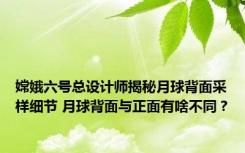 嫦娥六号总设计师揭秘月球背面采样细节 月球背面与正面有啥不同？